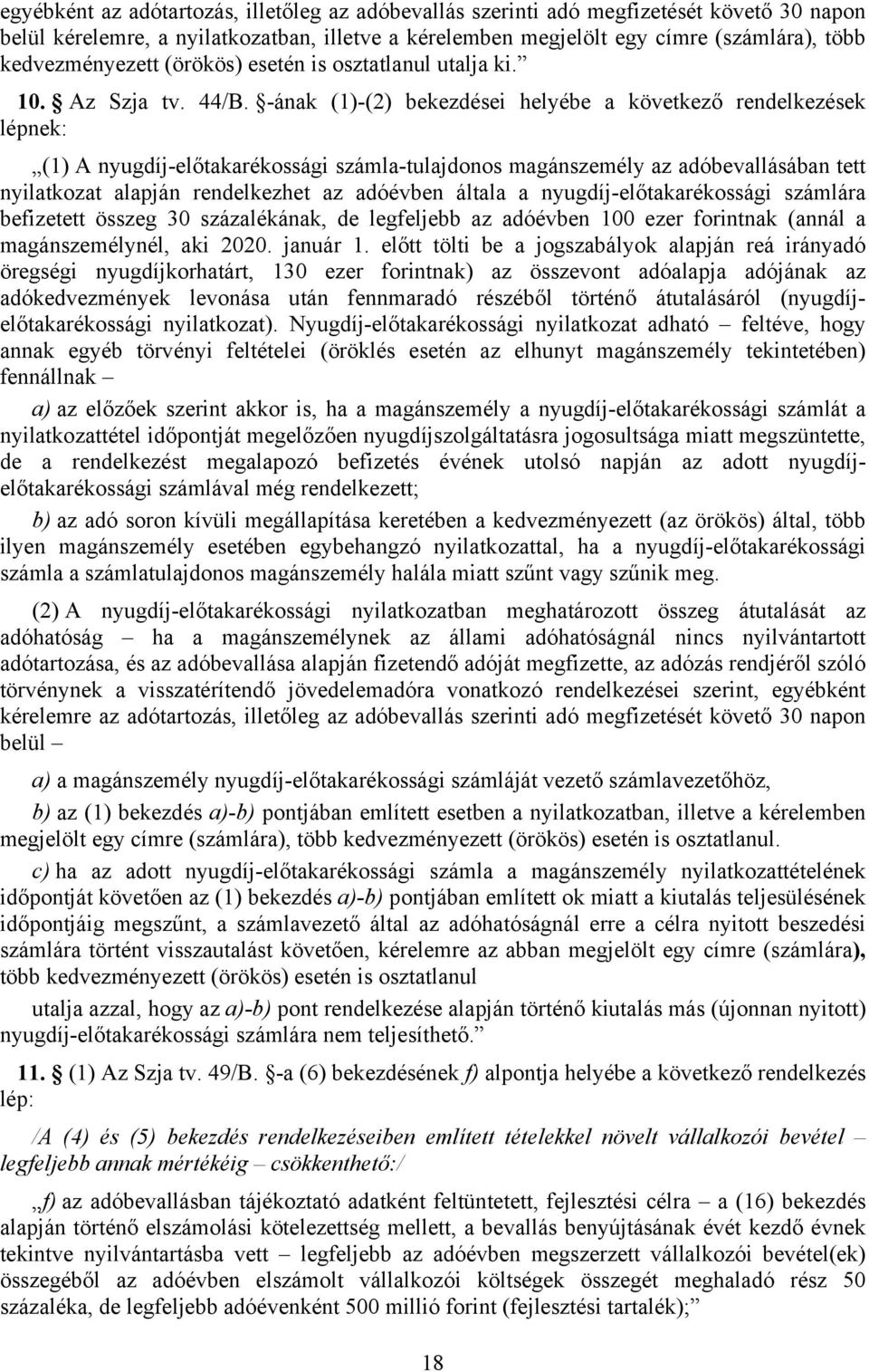 egyébként az adótartozás, illetőleg az adóbevallás szerinti adó megfizetését követő 30 napon belül kérelemre, a nyilatkozatban, illetve a kérelemben megjelölt egy címre (számlára), több kedvezményezett (örökös) esetén is osztatlanul utalja ki.”

10. § Az Szja tv. 44/B. §-ának (1)-(2) bekezdései helyébe a következő rendelkezések lépnek:

„(1) A nyugdíj-előtakarékossági számla-tulajdonos magánszemély az adóbevallásában tett nyilatkozat alapján rendelkezhet az adóévben általa a nyugdíj-előtakarékossági számlára befizetett összeg 30 százalékának, de legfeljebb az adóévben 100 ezer forintnak (annál a magánszemélynél, aki 2020. január 1. előtt tölti be a jogszabályok alapján reá irányadó öregségi nyugdíjkorhatárt, 130 ezer forintnak) az összevont adóalapja adójának az adókedvezmények levonása után fennmaradó részéből történő átutalásáról (nyugdíj-előtakarékossági nyilatkozat). Nyugdíj-előtakarékossági nyilatkozat adható – feltéve, hogy annak egyéb törvényi feltételei (öröklés esetén az elhunyt magánszemély tekintetében) fennállnak –

a) az előzőek szerint akkor is, ha a magánszemély a nyugdíj-előtakarékossági számlát a nyilatkozattétel időpontját megelőzően nyugdíjszolgáltatásra jogosultsága miatt megszüntette, de a rendelkezést megalapozó befizetés évének utolsó napján az adott nyugdíj-előtakarékossági számlával még rendelkezett;

b) az adó soron kívüli megállapítása keretében a kedvezményezett (az örökös) által, több ilyen magánszemély esetében egybehangzó nyilatkozattal, ha a nyugdíj-előtakarékossági számla a számlatulajdonos magánszemély halála miatt szűnt vagy szűnik meg.

(2) A nyugdíj-előtakarékossági nyilatkozatban meghatározott összeg átutalását az adóhatóság – ha a magánszemélynek az állami adóhatóságnál nincs nyilvántartott adótartozása, és az adóbevallása alapján fizetendő adóját megfizette, az adózás rendjéről szóló törvénynek a visszatérítendő jövedelemadóra vonatkozó rendelkezései szerint, egyébként kérelemre az adótartozás, illetőleg az adóbevallás szerinti adó megfizetését követő 30 napon belül –

a) a magánszemély nyugdíj-előtakarékossági számláját vezető számlavezetőhöz,

b) az (1) bekezdés a)-b) pontjában említett esetben a nyilatkozatban, illetve a kérelemben megjelölt egy címre (számlára), több kedvezményezett (örökös) esetén is osztatlanul.

c) ha az adott nyugdíj-előtakarékossági számla a magánszemély nyilatkozattételének időpontját követően az (1) bekezdés a)-b) pontjában említett ok miatt a kiutalás teljesülésének időpontjáig megszűnt, a számlavezető által az adóhatóságnál erre a célra nyitott beszedési számlára történt visszautalást követően, kérelemre az abban megjelölt egy címre (számlára), több kedvezményezett (örökös) esetén is osztatlanul

utalja azzal, hogy az a)-b) pont rendelkezése alapján történő kiutalás más (újonnan nyitott) nyugdíj-előtakarékossági számlára nem teljesíthető.”

11. § (1) Az Szja tv. 49/B. §-a (6) bekezdésének f) alpontja helyébe a következő rendelkezés lép:

/A (4) és (5) bekezdés rendelkezéseiben említett tételekkel növelt vállalkozói bevétel – legfeljebb annak mértékéig – csökkenthető:/

„f) az adóbevallásban tájékoztató adatként feltüntetett, fejlesztési célra – a (16) bekezdés alapján történő elszámolási kötelezettség mellett, a bevallás benyújtásának évét kezdő évnek tekintve nyilvántartásba vett – legfeljebb az adóévben megszerzett vállalkozói bevétel(ek) összegéből az adóévben elszámolt vállalkozói költségek összegét meghaladó rész 50 százaléka, de legfeljebb adóévenként 500 millió forint (fejlesztési tartalék);”

18